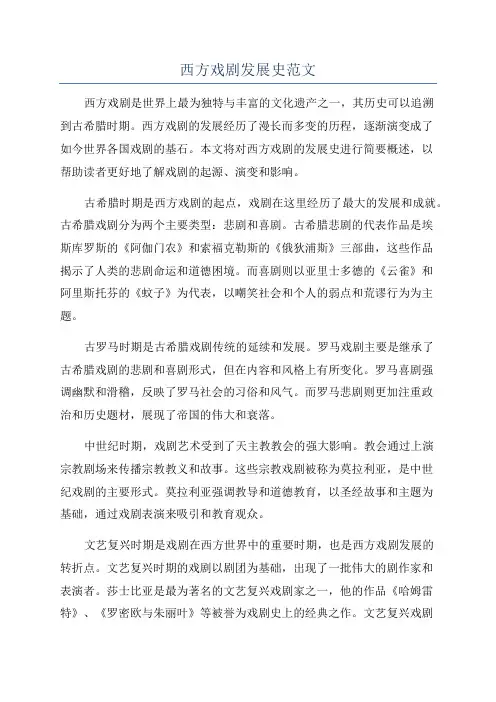 西方戏剧发展史范文

西方戏剧是世界上最为独特与丰富的文化遗产之一，其历史可以追溯到古希腊时期。西方戏剧的发展经历了漫长而多变的历程，逐渐演变成了如今世界各国戏剧的基石。本文将对西方戏剧的发展史进行简要概述，以帮助读者更好地了解戏剧的起源、演变和影响。

古希腊时期是西方戏剧的起点，戏剧在这里经历了最大的发展和成就。古希腊戏剧分为两个主要类型：悲剧和喜剧。古希腊悲剧的代表作品是埃斯库罗斯的《阿伽门农》和索福克勒斯的《俄狄浦斯》三部曲，这些作品揭示了人类的悲剧命运和道德困境。而喜剧则以亚里士多德的《云雀》和阿里斯托芬的《蚊子》为代表，以嘲笑社会和个人的弱点和荒谬行为为主题。

古罗马时期是古希腊戏剧传统的延续和发展。罗马戏剧主要是继承了古希腊戏剧的悲剧和喜剧形式，但在内容和风格上有所变化。罗马喜剧强调幽默和滑稽，反映了罗马社会的习俗和风气。而罗马悲剧则更加注重政治和历史题材，展现了帝国的伟大和衰落。

中世纪时期，戏剧艺术受到了天主教教会的强大影响。教会通过上演宗教剧场来传播宗教教义和故事。这些宗教戏剧被称为莫拉利亚，是中世纪戏剧的主要形式。莫拉利亚强调教导和道德教育，以圣经故事和主题为基础，通过戏剧表演来吸引和教育观众。

文艺复兴时期是戏剧在西方世界中的重要时期，也是西方戏剧发展的转折点。文艺复兴时期的戏剧以剧团为基础，出现了一批伟大的剧作家和表演者。莎士比亚是最为著名的文艺复兴戏剧家之一，他的作品《哈姆雷特》、《罗密欧与朱丽叶》等被誉为戏剧史上的经典之作。文艺复兴戏剧